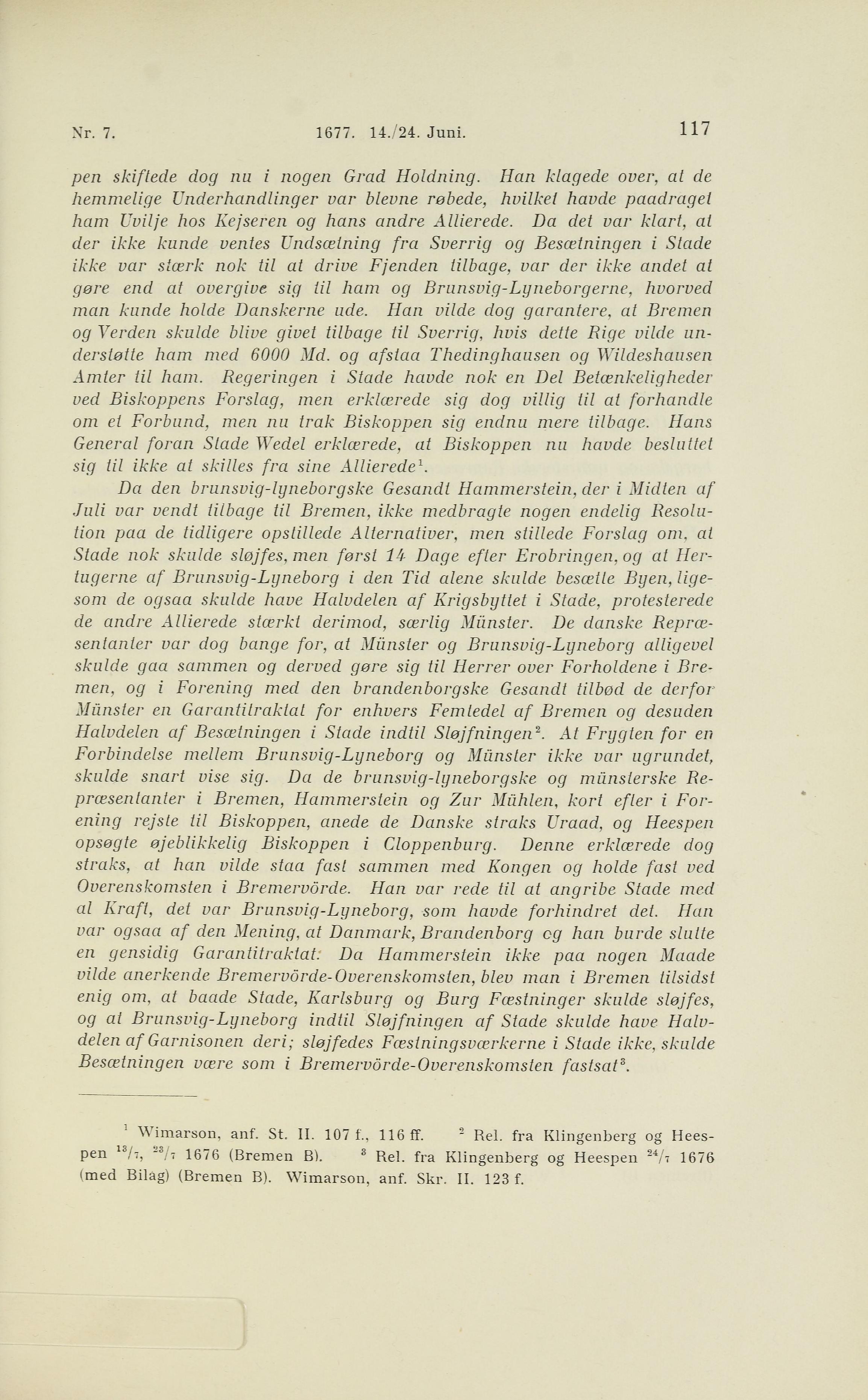 Nr. 7. 1677. 14./24. Juni. 117

pen skiftede dog nu i nogen Grad Holdning. Han klagede over, at de hemmelige Underhandlinger var blevne røbede, hvilket havde paadraget ham Uvilje hos Kejseren og hans andre Allierede. Da det var klart, at der ikke kunde ventes Undsætning fra Sverrig og Besætningen i Stade ikke var stærk nok til at drive Fjenden tilbage, var der ikke andet at gøre end at overgive sig til ham og Brunsvig-Lyneborgerne, hvorved man kunde holde Danskerne ude. Han vilde dog garantere, at Bremen og Verden skulde blive givet tilbage til Sverrig, hvis dette Rige vilde understøtte ham med 6000 Md. og afstaa Thedinghausen og Wildeshausen Amter til ham. Regeringen i Stade havde nok en Del Betænkeligheder ved Biskoppens Forslag, men erklærede sig dog villig til at forhandle om et Forbund, men nu trak Biskoppen sig endnu mere tilbage. Hans General foran Stade Wedel erklærede, at Biskoppen nu havde besluttet sig til ikke at skilles fra sine Allierede$^1$.

Da den brunsvig-lyneborgske Gesandt Hammerstein, der i Midten af Juli var vendt tilbage til Bremen, ikke medbragte nogen endelig Resolution paa de tidligere opstillede Alternativer, men stillede Forslag om, at Stade nok skulde sløjfes, men først 14 Dage efter Erobringen, og at Hertugerne af Brunsvig-Lyneborg i den Tid alene skulde besætte Byen, ligesom de ogsaa skulde have Halvdelen af Krigsbyttet i Stade, protesterede de andre Allierede stærkt derimod, særlig Münster. De danske Repræsentanter var dog bange for, at Münster og Brunsvig-Lyneborg alligevel skulde gaa sammen og derved gøre sig til Herrer over Forholdene i Bremen, og i Forening med den brandenborgske Gesandt tilbød de derfor Münster en Garantitraktat for enhvers Femtedel af Bremen og desuden Halvdelen af Besætningen i Stade indtil Sløjfningen$^2$. At Frygten for en Forbindelse mellem Brunsvig-Lyneborg og Münster ikke var ugrundet, skulde snart vise sig. Da de brunsvig-lyneborgske og münsterske Repræsentanter i Bremen, Hammerstein og Zur Mühlen, kort efter i Forening rejste til Biskoppen, anede de Danske straks Uraad, og Heespen opsøgte øjeblikkelig Biskoppen i Cloppenburg. Denne erklærede dog straks, at han vilde staa fast sammen med Kongen og holde fast ved Overenskomsten i Bremervörde. Han var rede til at angribe Stade med al Kraft, det var Brunsvig-Lyneborg, som havde forhindret det. Han var ogsaa af den Mening, at Danmark, Brandenborg og han burde slutte en gensidig Garantitraktat. Da Hammerstein ikke paa nogen Maade vilde anerkende Bremervörde-Overenskomsten, blev man i Bremen tilsidst enig om, at baade Stade, Karlsburg og Burg Fæstninger skulde sløjfes, og at Brunsvig-Lyneborg indtil Sløjfningen af Stade skulde have Halvdelen af Garnisonen deri; sløjfedes Fæstningsværkerne i Stade ikke, skulde Besætningen være som i Bremervörde-Overenskomsten fastsat$^3$.

$^1$ Wimarson, anf. St. II. 107 f., 116 ff. $^2$ Rel. fra Klingenberg og Heespen $^{13}/_7$, $^{23}/_7$ 1676 (Bremen B). $^3$ Rel. fra Klingenberg og Heespen $^{24}/_7$ 1676 (med Bilag) (Bremen B). Wimarson, anf. Skr. II. 123 f.